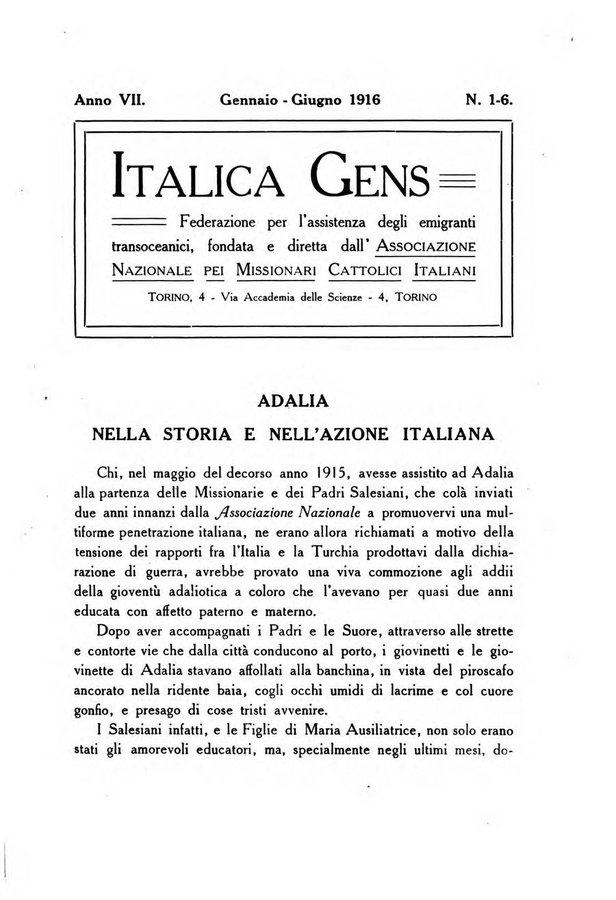 Anno VII. Gennaio - Giugno 1916 N. 1-6.

ITALICA GENS

Federazione per l'assistenza degli emigranti transoceanici, fondata e diretta dall' ASSOCIAZIONE NAZIONALE PEI MISSIONARI CATTOLICI ITALIANI

TORINO, 4 - Via Accademia delle Scienze - 4, TORINO

ADALIA

NELLA STORIA E NELL'AZIONE ITALIANA

Chi, nel maggio del decorso anno 1915, avesse assistito ad Adalia alla partenza delle Missionarie e dei Padri Salesiani, che colà inviati due anni innanzi dalla Associazione Nazionale a promuovervi una multiforme penetrazione italiana, ne erano allora richiamati a motivo della tensione dei rapporti fra l'Italia e la Turchia prodottavi dalla dichiarazione di guerra, avrebbe provato una viva commozione agli addii della gioventù adaliotica a coloro che l'avevano per quasi due anni educata con affetto paterno e materno.

Dopo aver accompagnati i Padri e le Suore, attraverso alle strette e contorte vie che dalla città conducono al porto, i giovinetti e le giovinette di Adalia stavano affollati alla banchina, in vista del piroscafo ancorato nella ridente baia, cogli occhi umidi di lacrime e col cuore gonfio, e presago di cose tristi avvenire.

I Salesiani infatti, e le Figlie di Maria Ausiliatrice, non solo erano stati gli amorevoli educatori, ma, specialmente negli ultimi mesi, do-